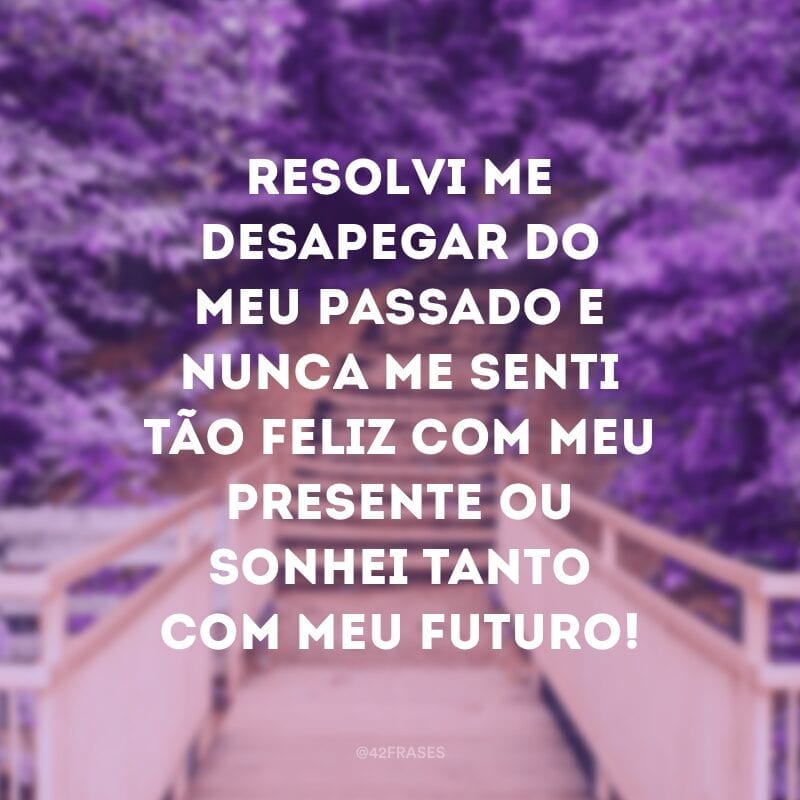 RESOLVI ME DESAPEGAR DO MEU PASSADO E NUNCA ME SENTI TÃO FELIZ COM MEU PRESENTE OU SONHEI TANTO COM MEU FUTURO!

@42FRASES